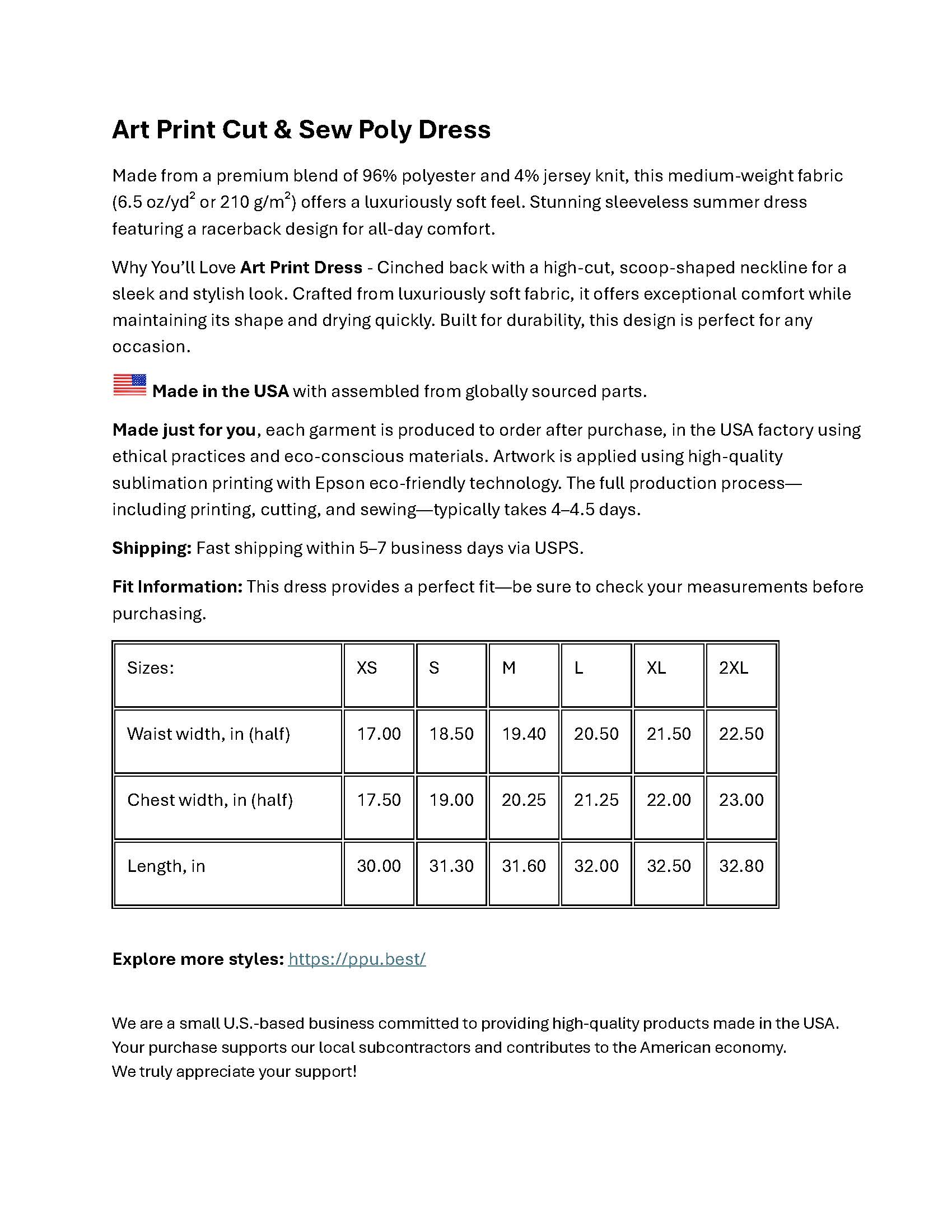 Art Print Cut & Sew Poly Dress

Made from a premium blend of 96% polyester and 4% jersey knit, this medium-weight fabric (6.5 oz/yd$^2$ or 210 g/m$^2$) offers a luxuriously soft feel. Stunning sleeveless summer dress featuring a racerback design for all-day comfort.

Why You'll Love Art Print Dress - Cinched back with a high-cut, scoop-shaped neckline for a sleek and stylish look. Crafted from luxuriously soft fabric, it offers exceptional comfort while maintaining its shape and drying quickly. Built for durability, this design is perfect for any occasion.

Made in the USA with assembled from globally sourced parts.

Made just for you, each garment is produced to order after purchase, in the USA factory using ethical practices and eco-conscious materials. Artwork is applied using high-quality sublimation printing with Epson eco-friendly technology. The full production process—including printing, cutting, and sewing—typically takes 4–4.5 days.

Shipping: Fast shipping within 5–7 business days via USPS.

Fit Information: This dress provides a perfect fit—be sure to check your measurements before purchasing.

| Sizes: | XS | S | M | L | XL | 2XL |
|---|---|---|---|---|---|---|
| Waist width, in (half) | 17.00 | 18.50 | 19.40 | 20.50 | 21.50 | 22.50 |
| Chest width, in (half) | 17.50 | 19.00 | 20.25 | 21.25 | 22.00 | 23.00 |
| Length, in | 30.00 | 31.30 | 31.60 | 32.00 | 32.50 | 32.80 |

Explore more styles: https://ppu.best/

We are a small U.S.-based business committed to providing high-quality products made in the USA. Your purchase supports our local subcontractors and contributes to the American economy.
We truly appreciate your support!